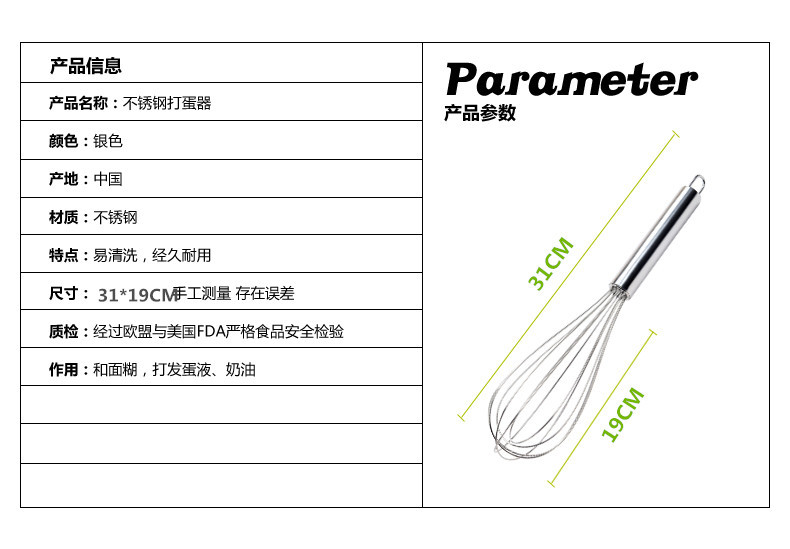 产品信息

产品名称：不锈钢打蛋器

颜色：银色

产地：中国

材质：不锈钢

特点：易清洗，经久耐用

尺寸：31*19CM手工测量 存在误差

质检：经过欧盟与美国FDA严格食品安全检验

作用：和面糊，打发蛋液、奶油

Parameter
产品参数

31CM

19CM